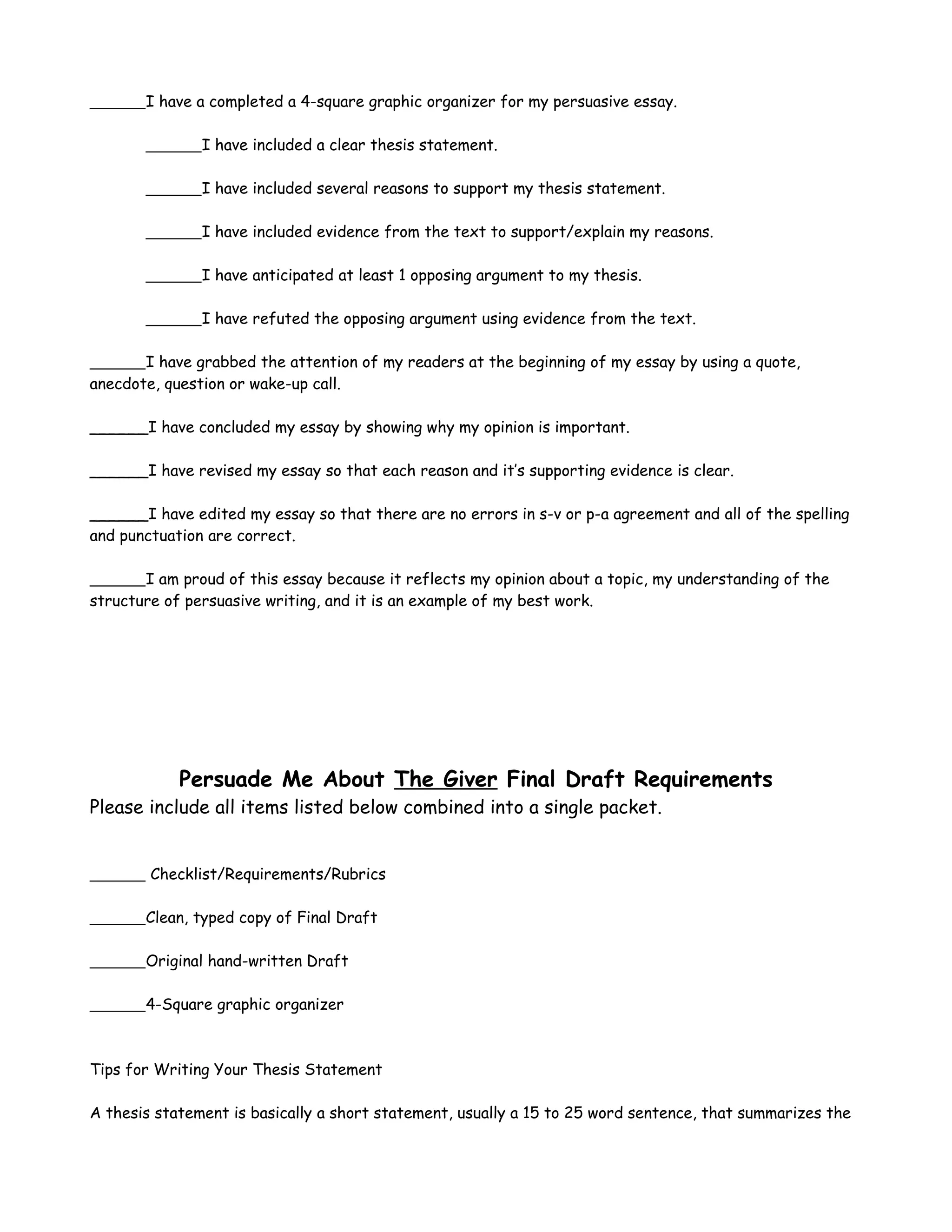 ______I have a completed a 4-square graphic organizer for my persuasive essay.

______I have included a clear thesis statement.

______I have included several reasons to support my thesis statement.

______I have included evidence from the text to support/explain my reasons.

______I have anticipated at least 1 opposing argument to my thesis.

______I have refuted the opposing argument using evidence from the text.

______I have grabbed the attention of my readers at the beginning of my essay by using a quote, anecdote, question or wake-up call.

______I have concluded my essay by showing why my opinion is important.

______I have revised my essay so that each reason and it's supporting evidence is clear.

______I have edited my essay so that there are no errors in s-v or p-a agreement and all of the spelling and punctuation are correct.

______I am proud of this essay because it reflects my opinion about a topic, my understanding of the structure of persuasive writing, and it is an example of my best work.

Persuade Me About The Giver Final Draft Requirements
Please include all items listed below combined into a single packet.

______ Checklist/Requirements/Rubrics

______Clean, typed copy of Final Draft

______Original hand-written Draft

______4-Square graphic organizer

Tips for Writing Your Thesis Statement

A thesis statement is basically a short statement, usually a 15 to 25 word sentence, that summarizes the